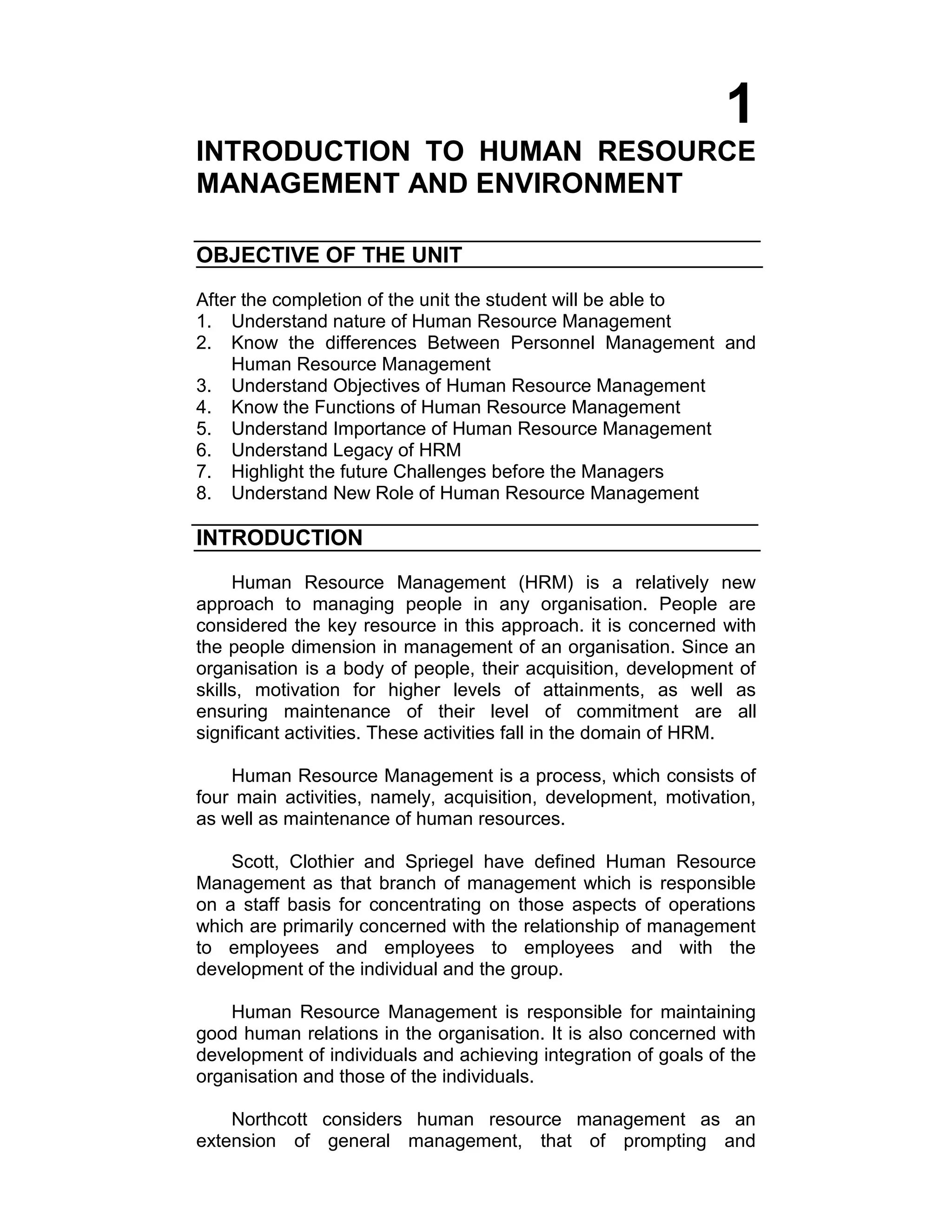 1

INTRODUCTION TO HUMAN RESOURCE MANAGEMENT AND ENVIRONMENT

OBJECTIVE OF THE UNIT

After the completion of the unit the student will be able to
1. Understand nature of Human Resource Management
2. Know the differences Between Personnel Management and Human Resource Management
3. Understand Objectives of Human Resource Management
4. Know the Functions of Human Resource Management
5. Understand Importance of Human Resource Management
6. Understand Legacy of HRM
7. Highlight the future Challenges before the Managers
8. Understand New Role of Human Resource Management

INTRODUCTION

Human Resource Management (HRM) is a relatively new approach to managing people in any organisation. People are considered the key resource in this approach. it is concerned with the people dimension in management of an organisation. Since an organisation is a body of people, their acquisition, development of skills, motivation for higher levels of attainments, as well as ensuring maintenance of their level of commitment are all significant activities. These activities fall in the domain of HRM.

Human Resource Management is a process, which consists of four main activities, namely, acquisition, development, motivation, as well as maintenance of human resources.

Scott, Clothier and Spriegel have defined Human Resource Management as that branch of management which is responsible on a staff basis for concentrating on those aspects of operations which are primarily concerned with the relationship of management to employees and employees to employees and with the development of the individual and the group.

Human Resource Management is responsible for maintaining good human relations in the organisation. It is also concerned with development of individuals and achieving integration of goals of the organisation and those of the individuals.

Northcott considers human resource management as an extension of general management, that of prompting and